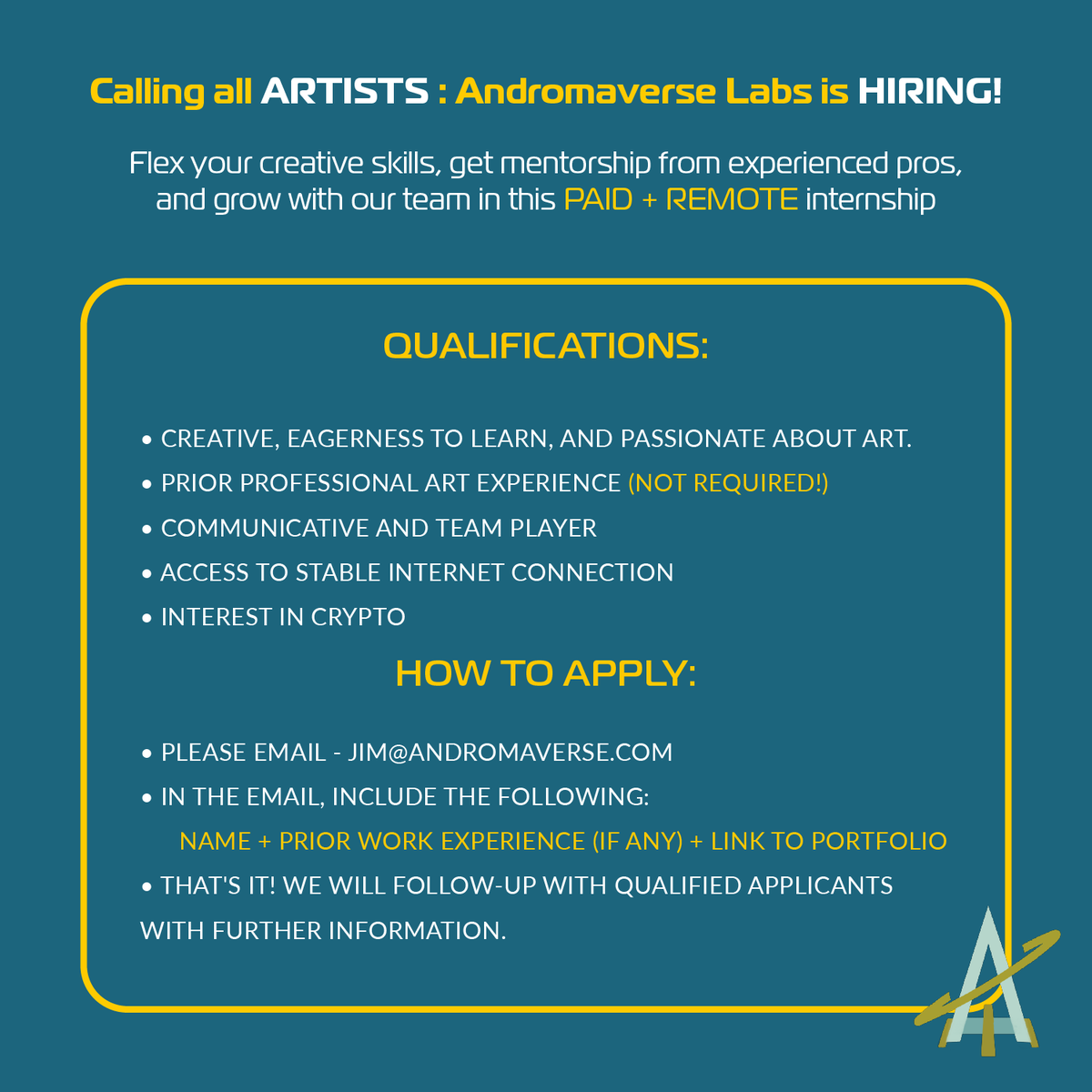 Calling all ARTISTS : Andromaverse Labs is HIRING!

Flex your creative skills, get mentorship from experienced pros, and grow with our team in this PAID + REMOTE internship

QUALIFICATIONS:

• CREATIVE, EAGERNESS TO LEARN, AND PASSIONATE ABOUT ART.
• PRIOR PROFESSIONAL ART EXPERIENCE (NOT REQUIRED!)
• COMMUNICATIVE AND TEAM PLAYER
• ACCESS TO STABLE INTERNET CONNECTION
• INTEREST IN CRYPTO

HOW TO APPLY:

• PLEASE EMAIL - JIM@ANDROMAVERSE.COM
• IN THE EMAIL, INCLUDE THE FOLLOWING:
NAME + PRIOR WORK EXPERIENCE (IF ANY) + LINK TO PORTFOLIO
• THAT'S IT! WE WILL FOLLOW-UP WITH QUALIFIED APPLICANTS WITH FURTHER INFORMATION.